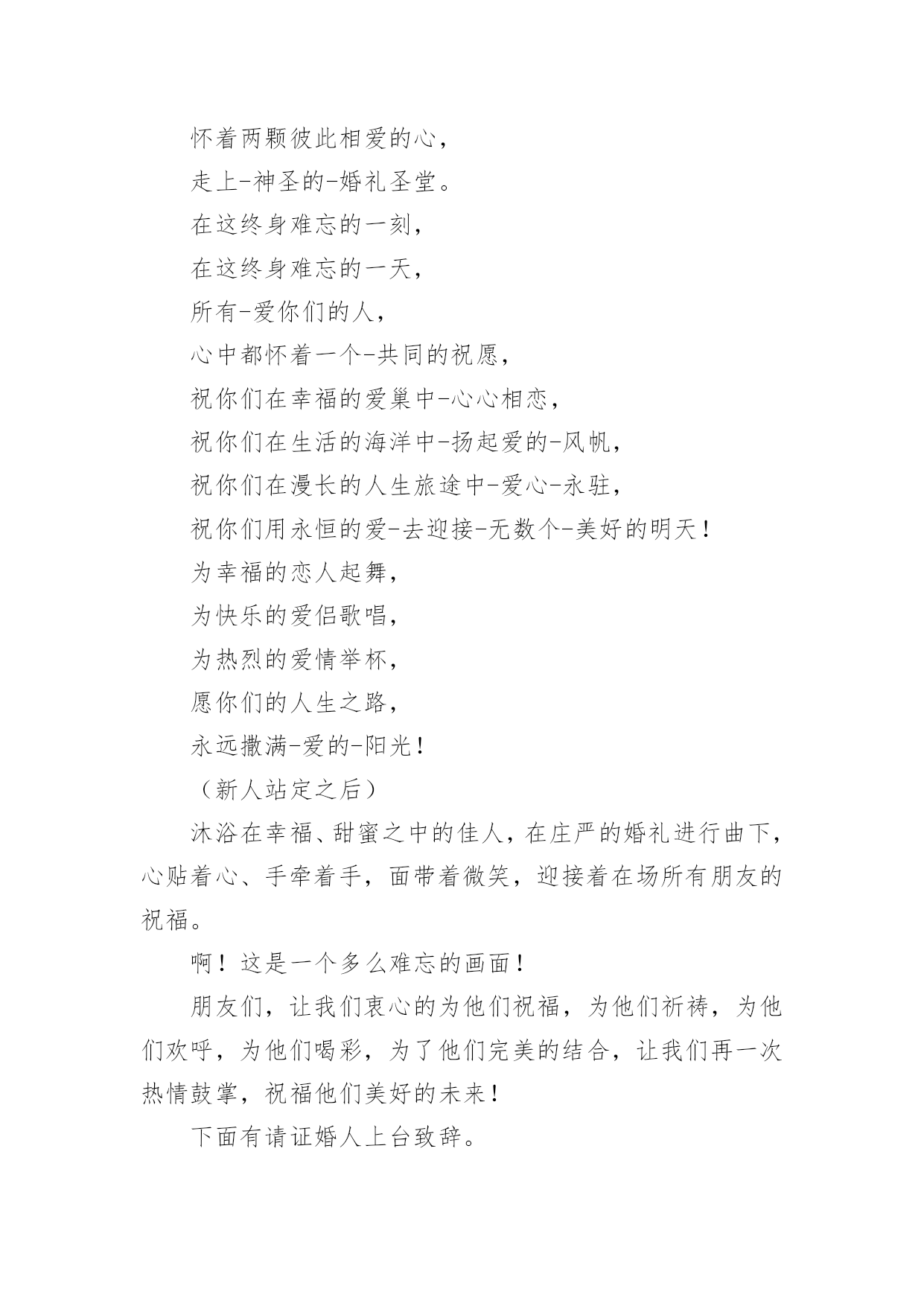 怀着两颗彼此相爱的心，

走上-神圣的-婚礼圣堂。

在这终身难忘的一刻，

在这终身难忘的一天，

所有-爱你们的人，

心中都怀着一个-共同的祝愿，

祝你们在幸福的爱巢中-心心相恋，

祝你们在生活的海洋中-扬起爱的-风帆，

祝你们在漫长的人生旅途中-爱心-永驻，

祝你们用永恒的爱-去迎接-无数个-美好的明天！

为幸福的恋人起舞，

为快乐的爱侣歌唱，

为热烈的爱情举杯，

愿你们的人生之路，

永远撒满-爱的-阳光！

（新人站定之后）

沐浴在幸福、甜蜜之中的佳人，在庄严的婚礼进行曲下，心贴着心、手牵着手，面带着微笑，迎接着在场所有朋友的祝福。

啊！这是一个多么难忘的画面！

朋友们，让我们衷心的为他们祝福，为他们祈祷，为他们欢呼，为他们喝彩，为了他们完美的结合，让我们再一次热情鼓掌，祝福他们美好的未来！

下面有请证婚人上台致辞。